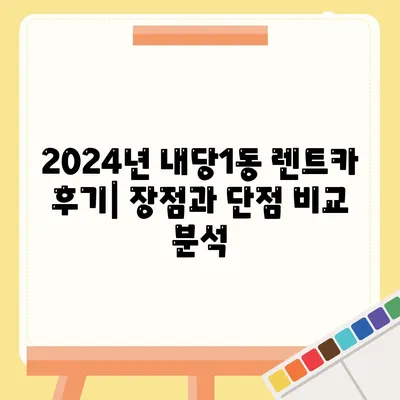 2024년 내당1동 렌트카 후기| 장점과 단점 비교 분석